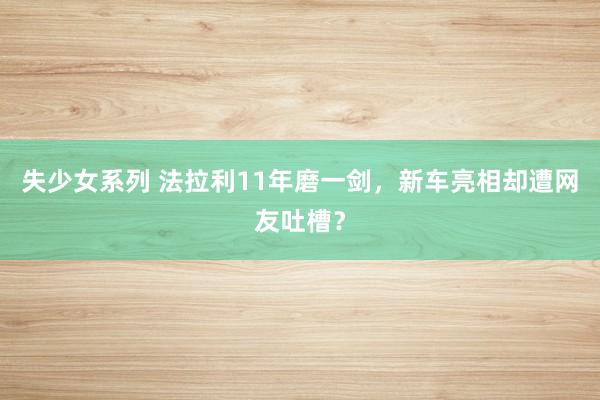 失少女系列 法拉利11年磨一剑，新车亮相却遭网友吐槽？